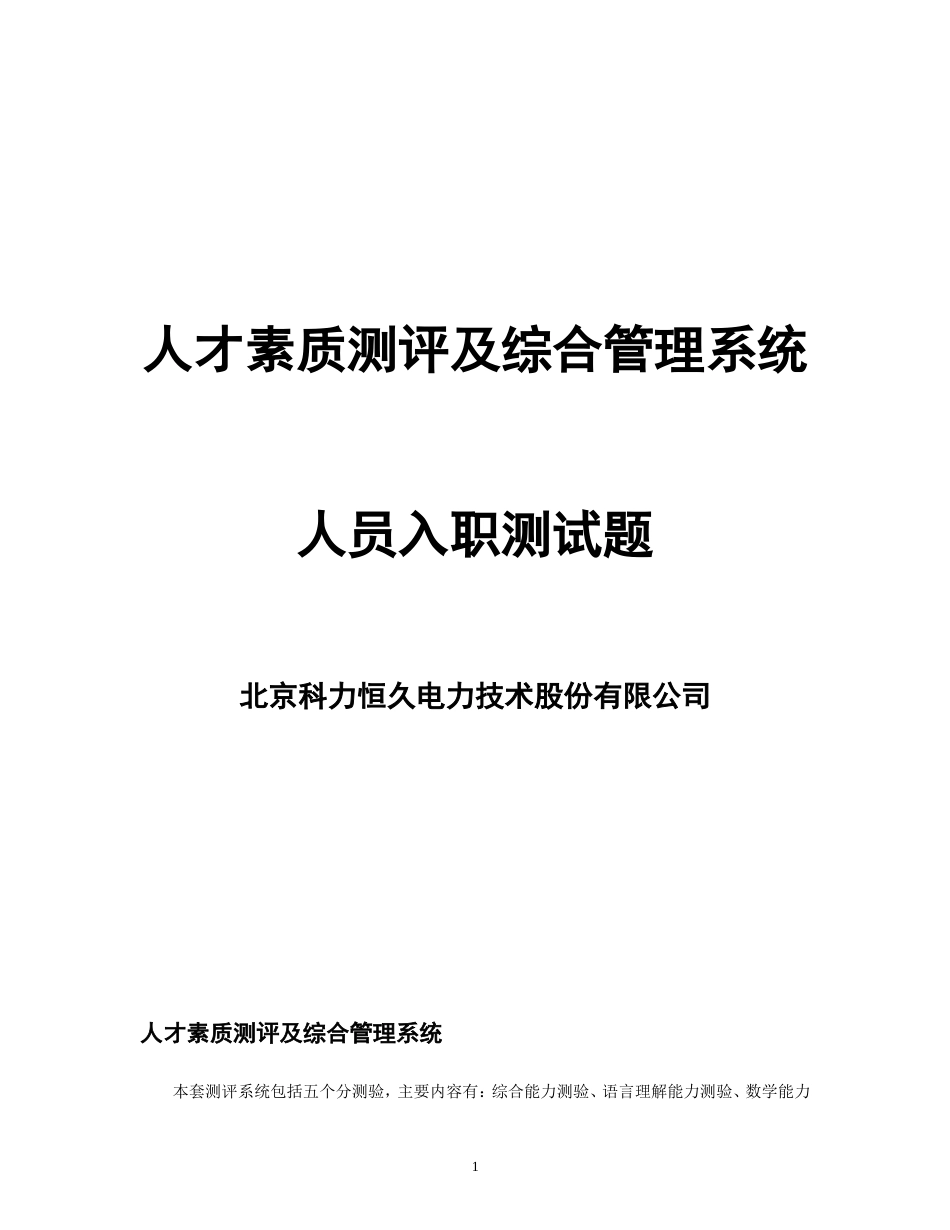 人才素质测评及综合管理系统

人员入职测试题

北京科力恒久电力技术股份有限公司

人才素质测评及综合管理系统

本套测评系统包括五个分测验，主要内容有：综合能力测验、语言理解能力测验、数学能力

1